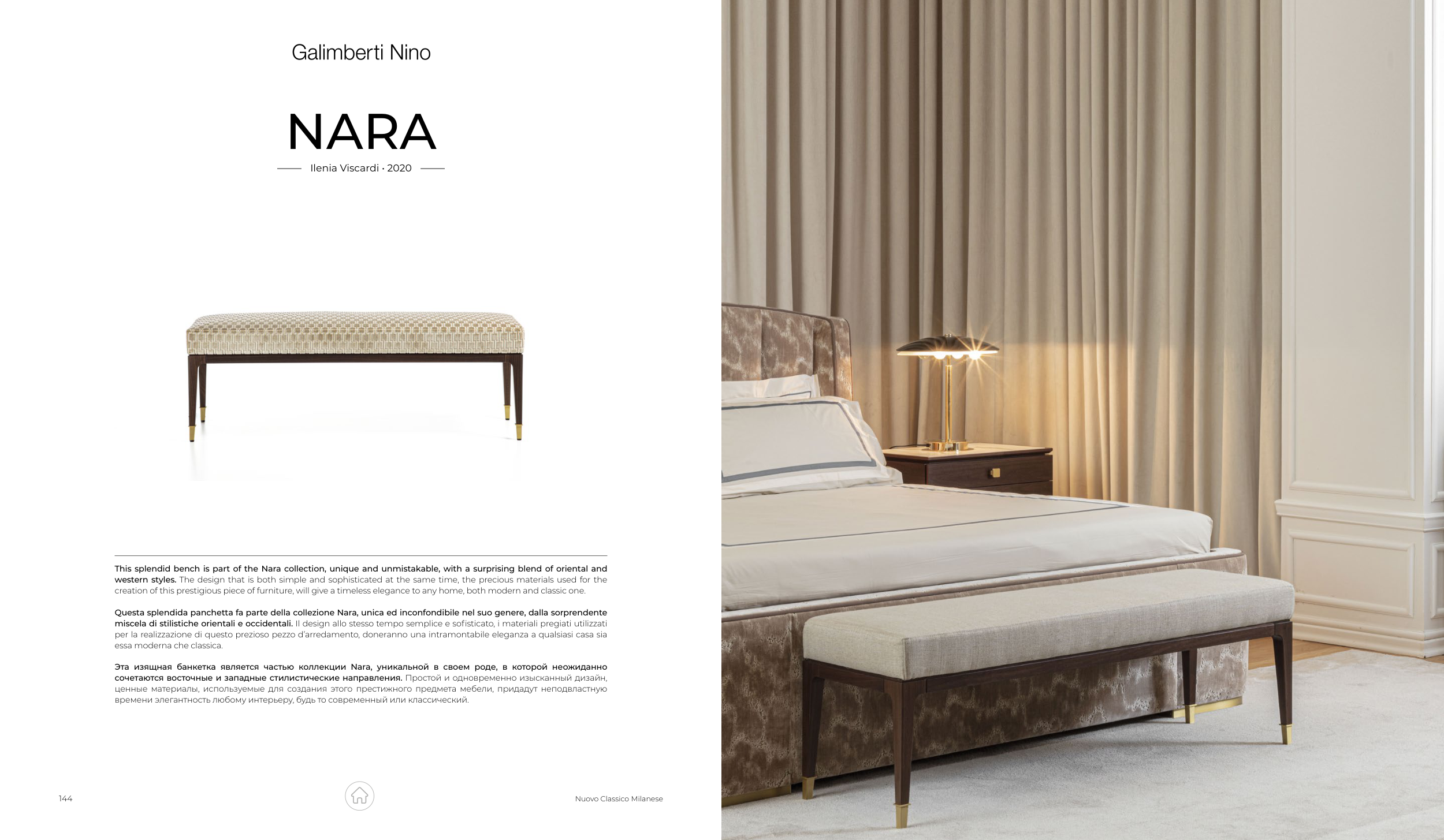 Galimberti Nino

NARA

Ilenia Viscardi · 2020

This splendid bench is part of the Nara collection, unique and unmistakable, with a surprising blend of oriental and western styles. The design that is both simple and sophisticated at the same time, the precious materials used for the creation of this prestigious piece of furniture, will give a timeless elegance to any home, both modern and classic one.

Questa splendida panchetta fa parte della collezione Nara, unica ed inconfondibile nel suo genere, dalla sorprendente miscela di stilistiche orientali e occidentali. Il design allo stesso tempo semplice e sofisticato, i materiali pregiati utilizzati per la realizzazione di questo prezioso pezzo d'arredamento, doneranno una intramontabile eleganza a qualsiasi casa sia essa moderna che classica.

Эта изящная банкетка является частью коллекции Nara, уникальной в своем роде, в которой неожиданно сочетаются восточные и западные стилистические направления. Простой и одновременно изысканный дизайн, ценные материалы, используемые для создания этого престижного предмета мебели, придадут неподвластную времени элегантность любому интерьеру, будь то современный или классический.

144

Nuovo Classico Milanese